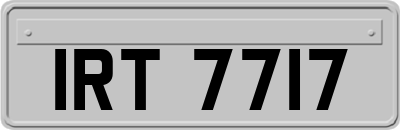 IRT 7717